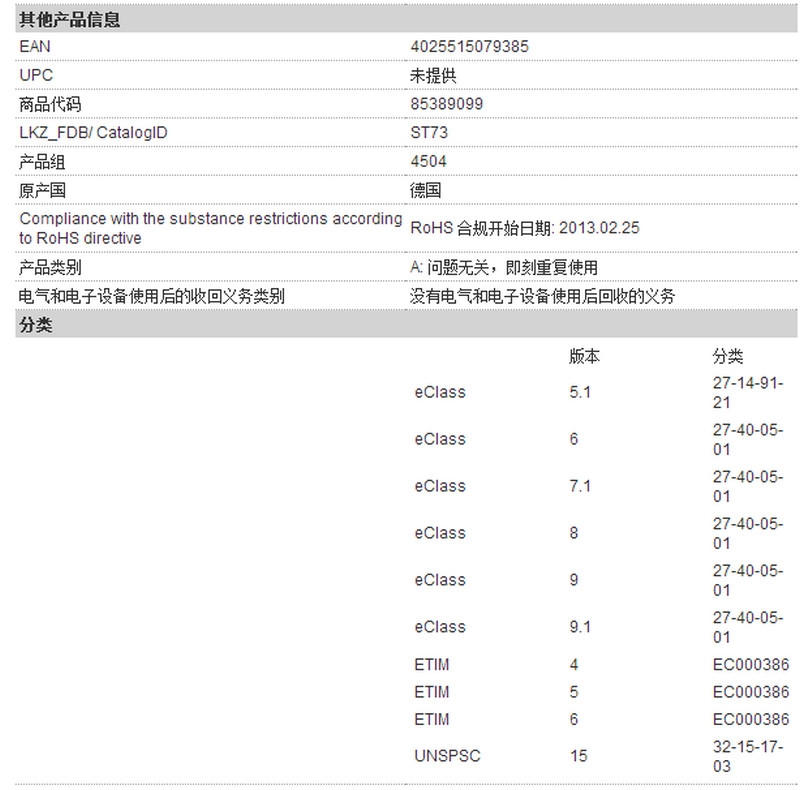 其他产品信息

| | |
|---|---|
| EAN | 4025515079385 |
| UPC | 未提供 |
| 商品代码 | 85389099 |
| LKZ_FDB/ CatalogID | ST73 |
| 产品组 | 4504 |
| 原产国 | 德国 |
| Compliance with the substance restrictions according to RoHS directive | RoHS 合规开始日期: 2013.02.25 |
| 产品类别 | A: 问题无关，即刻重复使用 |
| 电气和电子设备使用后的收回义务类别 | 没有电气和电子设备使用后回收的义务 |

分类

| | 版本 | 分类 |
|---|---|---|
| eClass | 5.1 | 27-14-91-21 |
| eClass | 6 | 27-40-05-01 |
| eClass | 7.1 | 27-40-05-01 |
| eClass | 8 | 27-40-05-01 |
| eClass | 9 | 27-40-05-01 |
| eClass | 9.1 | 27-40-05-01 |
| ETIM | 4 | EC000386 |
| ETIM | 5 | EC000386 |
| ETIM | 6 | EC000386 |
| UNSPSC | 15 | 32-15-17-03 |